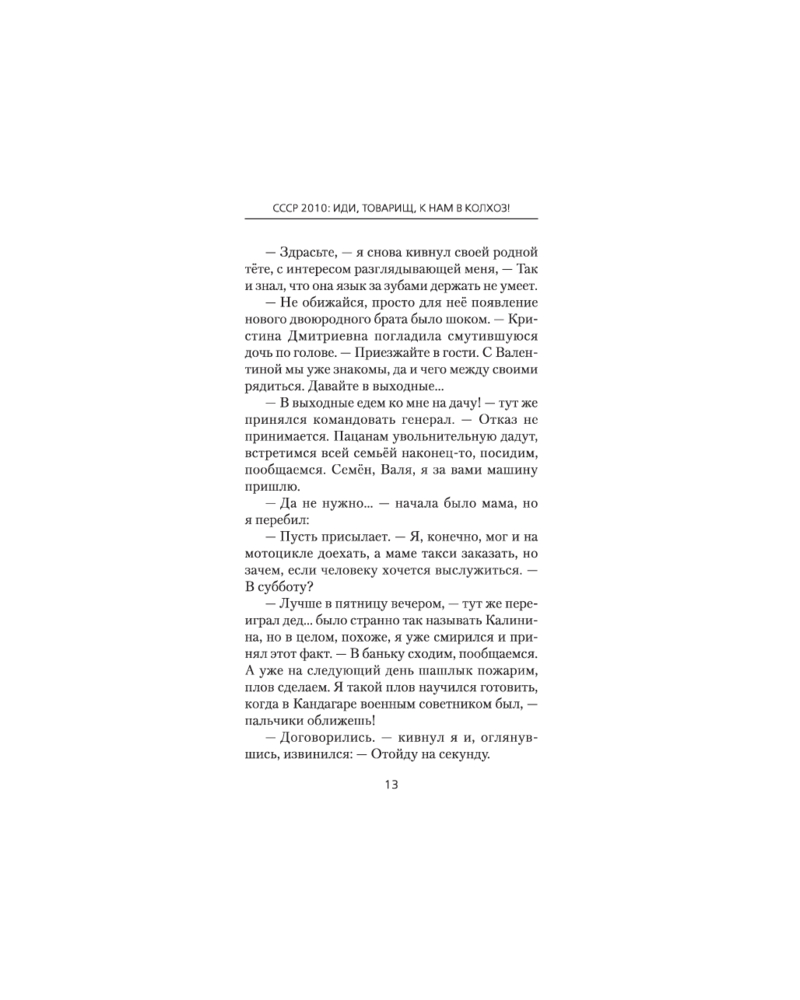 СССР 2010: ИДИ, ТОВАРИЩ, К НАМ В КОЛХОЗ!

— Здрасьте, — я снова кивнул своей родной тёте, с интересом разглядывающей меня, — Так и знал, что она язык за зубами держать не умеет.

— Не обижайся, просто для неё появление нового двоюродного брата было шоком. — Кристина Дмитриевна погладила смутившуюся дочь по голове. — Приезжайте в гости. С Валентиной мы уже знакомы, да и чего между своими рядиться. Давайте в выходные...

— В выходные едем ко мне на дачу! — тут же принялся командовать генерал. — Отказ не принимается. Пацанам увольнительную дадут, встретимся всей семьёй наконец-то, посидим, пообщаемся. Семён, Валя, я за вами машину пришлю.

— Да не нужно... — начала было мама, но я перебил:

— Пусть присылает. — Я, конечно, мог и на мотоцикле доехать, а маме такси заказать, но зачем, если человеку хочется выслужиться. — В субботу?

— Лучше в пятницу вечером, — тут же переиграл дед... было странно так называть Калинина, но в целом, похоже, я уже смирился и принял этот факт. — В баньку сходим, пообщаемся. А уже на следующий день шашлык пожарим, плов сделаем. Я такой плов научился готовить, когда в Кандагаре военным советником был, — пальчики оближешь!

— Договорились. — кивнул я и, оглянувшись, извинился: — Отойду на секунду.

13